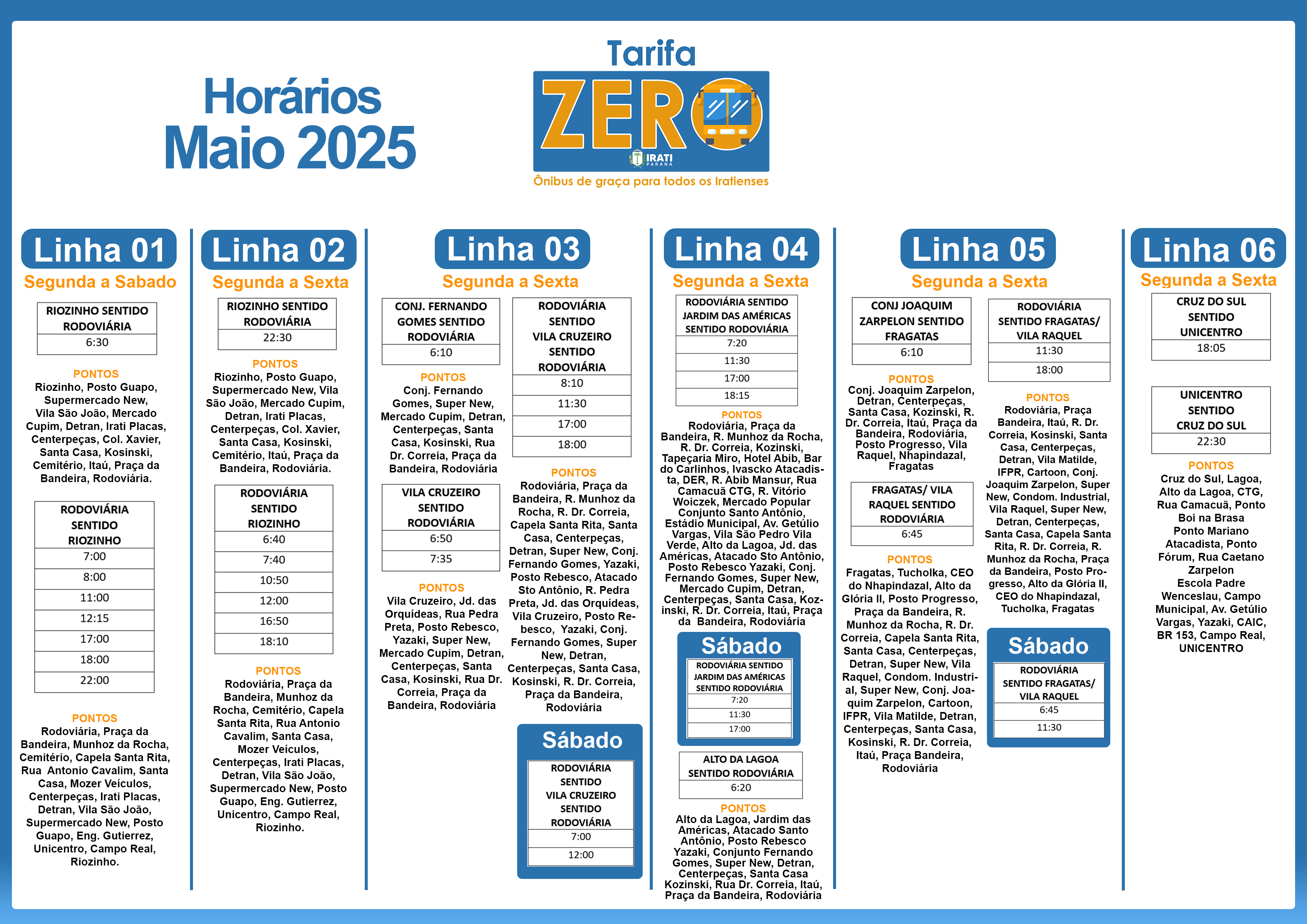 Horários Maio 2025

Tarifa ZERO
IRATI PARANÁ
Ônibus de graça para todos os Iratienses

Linha 01
Segunda a Sabado

| RIOZINHO SENTIDO RODOVIÁRIA |
|---|
| 6:30 |

PONTOS
Riozinho, Posto Guapo, Supermercado New, Vila São João, Mercado Cupim, Detran, Irati Placas, Centerpeças, Col. Xavier, Santa Casa, Kosinski, Cemitério, Itaú, Praça da Bandeira, Rodoviária.

| RODOVIÁRIA SENTIDO RIOZINHO |
|---|
| 7:00 |
| 8:00 |
| 11:00 |
| 12:15 |
| 17:00 |
| 18:00 |
| 22:00 |

PONTOS
Rodoviária, Praça da Bandeira, Munhoz da Rocha, Cemitério, Capela Santa Rita, Rua Antonio Cavalim, Santa Casa, Mozer Veículos, Centerpeças, Irati Placas, Detran, Vila São João, Supermercado New, Posto Guapo, Eng. Gutierrez, Unicentro, Campo Real, Riozinho.

Linha 02
Segunda a Sexta

| RIOZINHO SENTIDO RODOVIÁRIA |
|---|
| 22:30 |

PONTOS
Riozinho, Posto Guapo, Supermercado New, Vila São João, Mercado Cupim, Detran, Irati Placas, Centerpeças, Col. Xavier, Santa Casa, Kosinski, Cemitério, Itaú, Praça da Bandeira, Rodoviária.

| RODOVIÁRIA SENTIDO RIOZINHO |
|---|
| 6:40 |
| 7:40 |
| 10:50 |
| 12:00 |
| 16:50 |
| 18:10 |

PONTOS
Rodoviária, Praça da Bandeira, Munhoz da Rocha, Cemitério, Capela Santa Rita, Rua Antonio Cavalim, Santa Casa, Mozer Veículos, Centerpeças, Irati Placas, Detran, Vila São João, Supermercado New, Posto Guapo, Eng. Gutierrez, Unicentro, Campo Real, Riozinho.

Linha 03
Segunda a Sexta

| CONJ. FERNANDO GOMES SENTIDO RODOVIÁRIA |
|---|
| 6:10 |

PONTOS
Conj. Fernando Gomes, Super New, Mercado Cupim, Detran, Centerpeças, Santa Casa, Kosinski, Rua Dr. Correia, Praça da Bandeira, Rodoviária

| VILA CRUZEIRO SENTIDO RODOVIÁRIA |
|---|
| 6:50 |
| 7:35 |

PONTOS
Vila Cruzeiro, Jd. das Orquídeas, Rua Pedra Preta, Posto Rebesco, Yazaki, Super New, Mercado Cupim, Detran, Centerpeças, Santa Casa, Kosinski, Rua Dr. Correia, Praça da Bandeira, Rodoviária

| RODOVIÁRIA SENTIDO VILA CRUZEIRO SENTIDO RODOVIÁRIA |
|---|
| 8:10 |
| 11:30 |
| 17:00 |
| 18:00 |

PONTOS
Rodoviária, Praça da Bandeira, R. Munhoz da Rocha, R. Dr. Correia, Capela Santa Rita, Santa Casa, Centerpeças, Detran, Super New, Conj. Fernando Gomes, Yazaki, Posto Rebesco, Atacado Sto Antônio, R. Pedra Preta, Jd. das Orquídeas, Vila Cruzeiro, Posto Rebesco, Yazaki, Conj. Fernando Gomes, Super New, Detran, Centerpeças, Santa Casa, Kosinski, R. Dr. Correia, Praça da Bandeira, Rodoviária

Sábado

| RODOVIÁRIA SENTIDO VILA CRUZEIRO SENTIDO RODOVIÁRIA |
|---|
| 7:00 |
| 12:00 |

Linha 04
Segunda a Sexta

| RODOVIÁRIA SENTIDO JARDIM DAS AMÉRICAS SENTIDO RODOVIÁRIA |
|---|
| 7:20 |
| 11:30 |
| 17:00 |
| 18:15 |

PONTOS
Rodoviária, Praça da Bandeira, R. Munhoz da Rocha, R. Dr. Correia, Kozinski, Tapeçaria Miro, Hotel Abib, Bar do Carlinhos, Ivascko Atacadista, DER, R. Abib Mansur, Rua Camacuã CTG, R. Vitório Woiczek, Mercado Popular Conjunto Santo Antônio, Estádio Municipal, Av. Getúlio Vargas, Vila São Pedro Vila Verde, Alto da Lagoa, Jd. das Américas, Atacado Sto Antônio, Posto Rebesco Yazaki, Conj. Fernando Gomes, Super New, Mercado Cupim, Detran, Centerpeças, Santa Casa, Kozinski, R. Dr. Correia, Itaú, Praça da Bandeira, Rodoviária

Sábado

| RODOVIÁRIA SENTIDO JARDIM DAS AMÉRICAS SENTIDO RODOVIÁRIA |
|---|
| 7:20 |
| 11:30 |
| 17:00 |

| ALTO DA LAGOA SENTIDO RODOVIÁRIA |
|---|
| 6:20 |

PONTOS
Alto da Lagoa, Jardim das Américas, Atacado Santo Antônio, Posto Rebesco Yazaki, Conjunto Fernando Gomes, Super New, Detran, Centerpeças, Santa Casa Kozinski, Rua Dr. Correia, Itaú, Praça da Bandeira, Rodoviária

Linha 05
Segunda a Sexta

| CONJ JOAQUIM ZARPELON SENTIDO FRAGATAS |
|---|
| 6:10 |

PONTOS
Conj. Joaquim Zarpelon, Detran, Centerpeças, Santa Casa, Kozinski, R. Dr. Correia, Itaú, Praça da Bandeira, Rodoviária, Posto Progresso, Vila Raquel, Nhapindazal, Fragatas

| FRAGATAS/ VILA RAQUEL SENTIDO RODOVIÁRIA |
|---|
| 6:45 |

PONTOS
Fragatas, Tucholka, CEO do Nhapindazal, Alto da Glória II, Posto Progresso, Praça da Bandeira, R. Munhoz da Rocha, R. Dr. Correia, Capela Santa Rita, Santa Casa, Centerpeças, Detran, Super New, Vila Raquel, Condom. Industrial, Super New, Conj. Joaquim Zarpelon, Cartoon, IFPR, Vila Matilde, Detran, Centerpeças, Santa Casa, Kosinski, R. Dr. Correia, Itaú, Praça Bandeira, Rodoviária

| RODOVIÁRIA SENTIDO FRAGATAS/ VILA RAQUEL |
|---|
| 11:30 |
| 18:00 |

PONTOS
Rodoviária, Praça Bandeira, Itaú, R. Dr. Correia, Kosinski, Santa Casa, Centerpeças, Detran, Vila Matilde, IFPR, Cartoon, Conj. Joaquim Zarpelon, Super New, Condom. Industrial, Vila Raquel, Super New, Detran, Centerpeças, Santa Casa, Capela Santa Rita, R. Dr. Correia, R. Munhoz da Rocha, Praça da Bandeira, Posto Progresso, Alto da Glória II, CEO do Nhapindazal, Tucholka, Fragatas

Sábado

| RODOVIÁRIA SENTIDO FRAGATAS/ VILA RAQUEL |
|---|
| 6:45 |
| 11:30 |

Linha 06
Segunda a Sexta

| CRUZ DO SUL SENTIDO UNICENTRO |
|---|
| 18:05 |

| UNICENTRO SENTIDO CRUZ DO SUL |
|---|
| 22:30 |

PONTOS
Cruz do Sul, Lagoa, Alto da Lagoa, CTG, Rua Camacuã, Ponto Boi na Brasa Ponto Mariano Atacadista, Ponto Fórum, Rua Caetano Zarpelon Escola Padre Wenceslau, Campo Municipal, Av. Getúlio Vargas, Yazaki, CAIC, BR 153, Campo Real, UNICENTRO